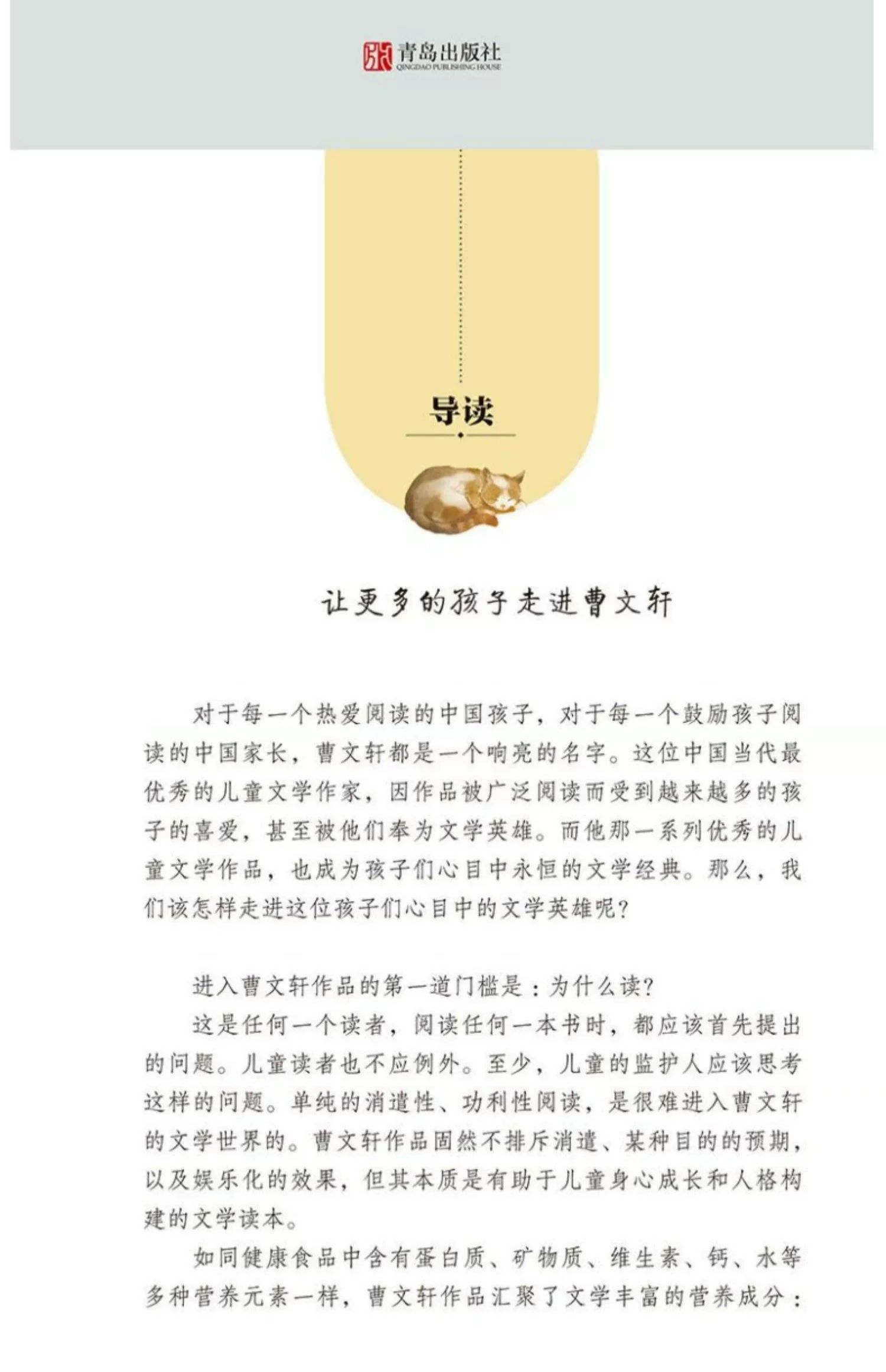 青岛出版社
QINGDAO PUBLISHING HOUSE

导读

让更多的孩子走进曹文轩

对于每一个热爱阅读的中国孩子，对于每一个鼓励孩子阅读的中国家长，曹文轩都是一个响亮的名字。这位中国当代最优秀的儿童文学作家，因作品被广泛阅读而受到越来越多的孩子的喜爱，甚至被他们奉为文学英雄。而他那一系列优秀的儿童文学作品，也成为孩子们心目中永恒的文学经典。那么，我们该怎样走进这位孩子们心目中的文学英雄呢？

进入曹文轩作品的第一道门槛是：为什么读？

这是任何一个读者，阅读任何一本书时，都应该首先提出的问题。儿童读者也不应例外。至少，儿童的监护人应该思考这样的问题。单纯的消遣性、功利性阅读，是很难进入曹文轩的文学世界的。曹文轩作品固然不排斥消遣、某种目的的预期，以及娱乐化的效果，但其本质是有助于儿童身心成长和人格构建的文学读本。

如同健康食品中含有蛋白质、矿物质、维生素、钙、水等多种营养元素一样，曹文轩作品汇聚了文学丰富的营养成分：